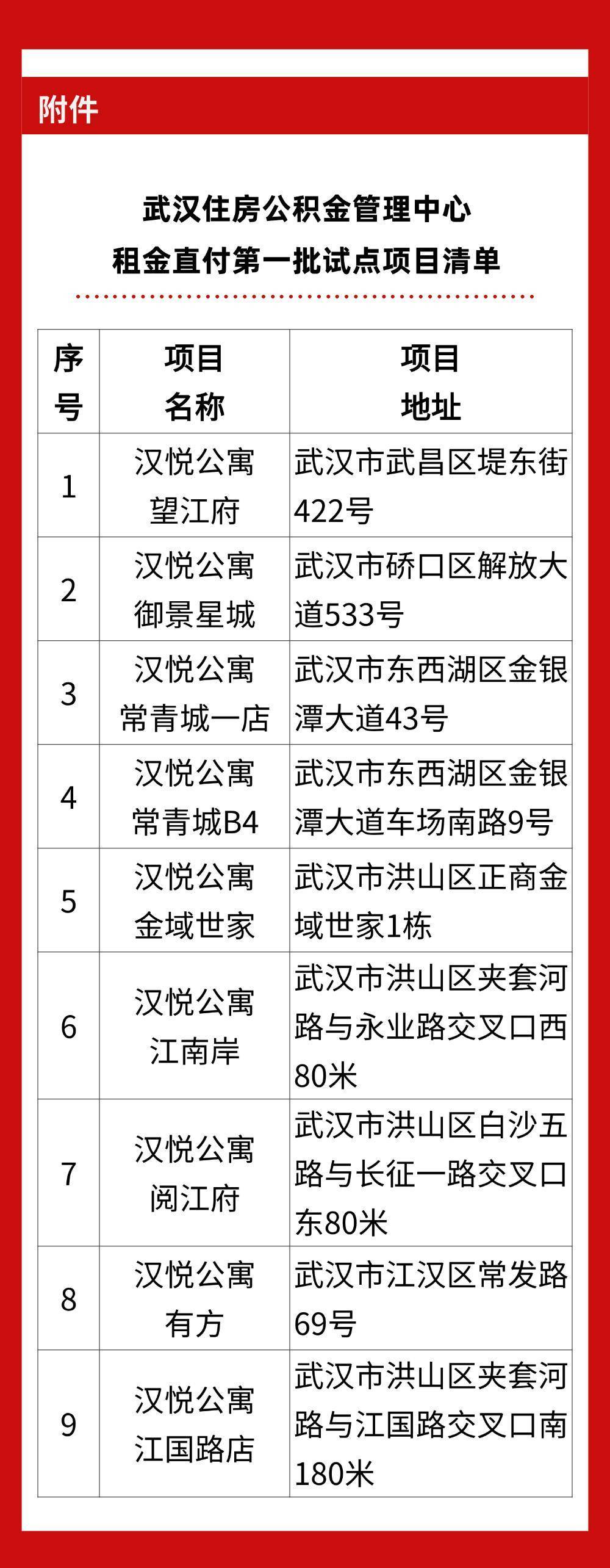 附件

武汉住房公积金管理中心
租金直付第一批试点项目清单

| 序号 | 项目名称 | 项目地址 |
|---|---|---|
| 1 | 汉悦公寓望江府 | 武汉市武昌区堤东街422号 |
| 2 | 汉悦公寓御景星城 | 武汉市硚口区解放大道533号 |
| 3 | 汉悦公寓常青城一店 | 武汉市东西湖区金银潭大道43号 |
| 4 | 汉悦公寓常青城B4 | 武汉市东西湖区金银潭大道车场南路9号 |
| 5 | 汉悦公寓金域世家 | 武汉市洪山区正商金域世家1栋 |
| 6 | 汉悦公寓江南岸 | 武汉市洪山区夹套河路与永业路交叉口西80米 |
| 7 | 汉悦公寓阅江府 | 武汉市洪山区白沙五路与长征一路交叉口东80米 |
| 8 | 汉悦公寓有方 | 武汉市江汉区常发路69号 |
| 9 | 汉悦公寓江国路店 | 武汉市洪山区夹套河路与江国路交叉口南180米 |